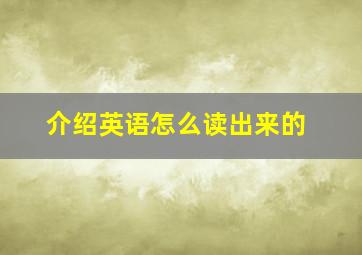 介绍英语怎么读出来的